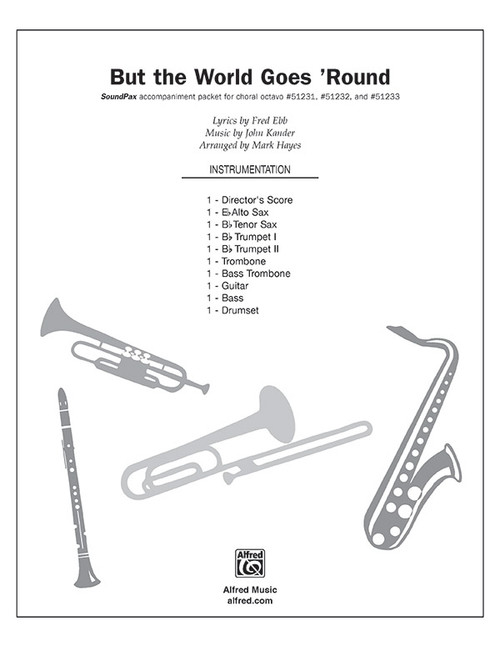 But the World Goes 'Round

SoundPax accompaniment packet for choral octavo #51231, #51232, and #51233

Lyrics by Fred Ebb
Music by John Kander
Arranged by Mark Hayes

INSTRUMENTATION

1 - Director's Score
1 - E♭ Alto Sax
1 - B♭ Tenor Sax
1 - B♭ Trumpet I
1 - B♭ Trumpet II
1 - Trombone
1 - Bass Trombone
1 - Guitar
1 - Bass
1 - Drumset

Alfred

Alfred Music
alfred.com